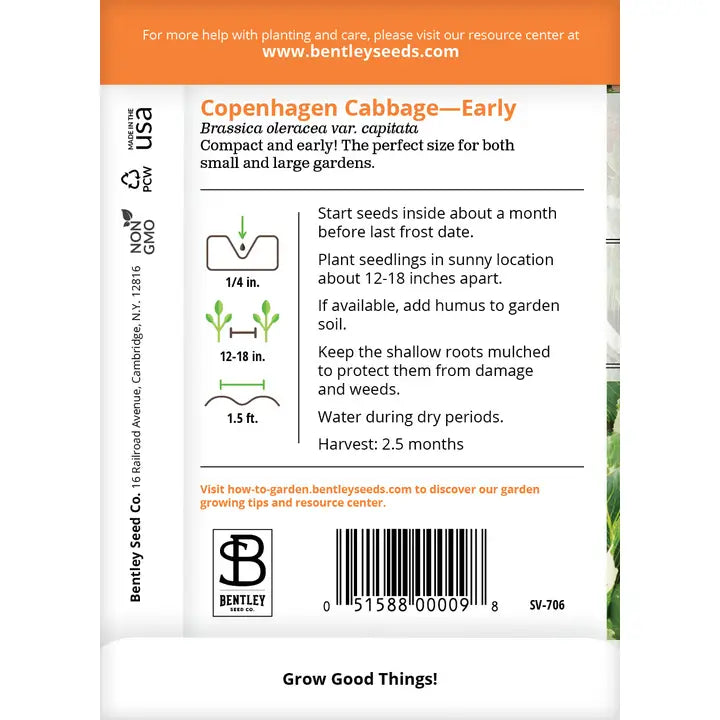 For more help with planting and care, please visit our resource center at
www.bentleyseeds.com

MADE IN THE USA

PCW

NON GMO

Bentley Seed Co. 16 Railroad Avenue, Cambridge, N.Y. 12816

Copenhagen Cabbage—Early
Brassica oleracea var. capitata
Compact and early! The perfect size for both small and large gardens.

1/4 in.

12-18 in.

1.5 ft.

Start seeds inside about a month before last frost date.

Plant seedlings in sunny location about 12-18 inches apart.

If available, add humus to garden soil.

Keep the shallow roots mulched to protect them from damage and weeds.

Water during dry periods.

Harvest: 2.5 months

Visit how-to-garden.bentleyseeds.com to discover our garden growing tips and resource center.

SB
BENTLEY
SEED CO.

0 51588 00009 8

SV-706

Grow Good Things!